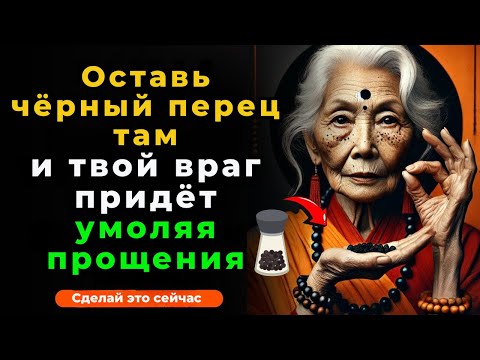 Оставь чёрный перец там
и твой враг придёт
умоляя прощения

Сделай это сейчас